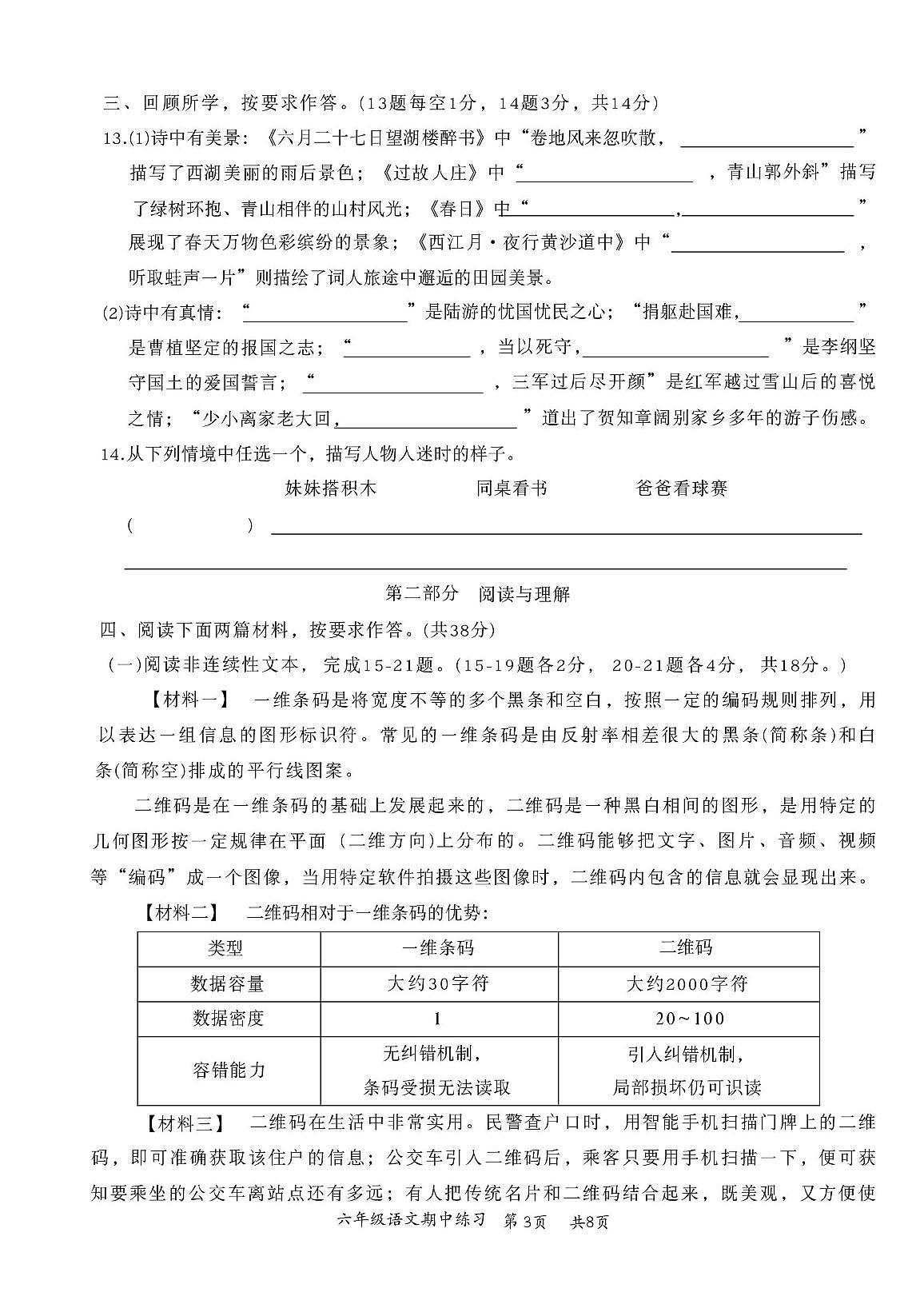 三、回顾所学，按要求作答。(13题每空1分，14题3分，共14分)

13.(1)诗中有美景：《六月二十七日望湖楼醉书》中“卷地风来忽吹散，____”描写了西湖美丽的雨后景色；《过故人庄》中“____，青山郭外斜”描写了绿树环抱、青山相伴的山村风光；《春日》中“____，____”展现了春天万物色彩缤纷的景象；《西江月·夜行黄沙道中》中“____，听取蛙声一片”则描绘了词人旅途中邂逅的田园美景。

(2)诗中有真情：“____”是陆游的忧国忧民之心；“捐躯赴国难，____”是曹植坚定的报国之志；“____，当以死守，____”是李纲坚守国土的爱国誓言；“____，三军过后尽开颜”是红军越过雪山后的喜悦之情；“少小离家老大回，____”道出了贺知章阔别家乡多年的游子伤感。

14.从下列情境中任选一个，描写人物入迷时的样子。

妹妹搭积木 同桌看书 爸爸看球赛

( ) ____

____

第二部分 阅读与理解

四、阅读下面两篇材料，按要求作答。(共38分)

(一)阅读非连续性文本，完成15-21题。(15-19题各2分，20-21题各4分，共18分。)

【材料一】 一维条码是将宽度不等的多个黑条和空白，按照一定的编码规则排列，用以表达一组信息的图形标识符。常见的一维条码是由反射率相差很大的黑条(简称条)和白条(简称空)排成的平行线图案。

二维码是在一维条码的基础上发展起来的，二维码是一种黑白相间的图形，是用特定的几何图形按一定规律在平面(二维方向)上分布的。二维码能够把文字、图片、音频、视频等“编码”成一个图像，当用特定软件拍摄这些图像时，二维码内包含的信息就会显现出来。

【材料二】 二维码相对于一维条码的优势:

| 类型 | 一维条码 | 二维码 |
|---|---|---|
| 数据容量 | 大约30字符 | 大约2000字符 |
| 数据密度 | 1 | 20～100 |
| 容错能力 | 无纠错机制，条码受损无法读取 | 引入纠错机制，局部损坏仍可识读 |

【材料三】 二维码在生活中非常实用。民警查户口时，用智能手机扫描门牌上的二维码，即可准确获取该住户的信息；公交车引入二维码后，乘客只要用手机扫描一下，便可获知要乘坐的公交车离站点还有多远；有人把传统名片和二维码结合起来，既美观，又方便使

六年级语文期中练习 第3页 共8页